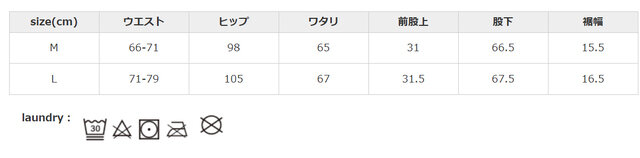 | size(cm) | ウエスト | ヒップ | ワタリ | 前股上 | 股下 | 裾幅 |
|---|---|---|---|---|---|---|
| M | 66-71 | 98 | 65 | 31 | 66.5 | 15.5 |
| L | 71-79 | 105 | 67 | 31.5 | 67.5 | 16.5 |

laundry :

30